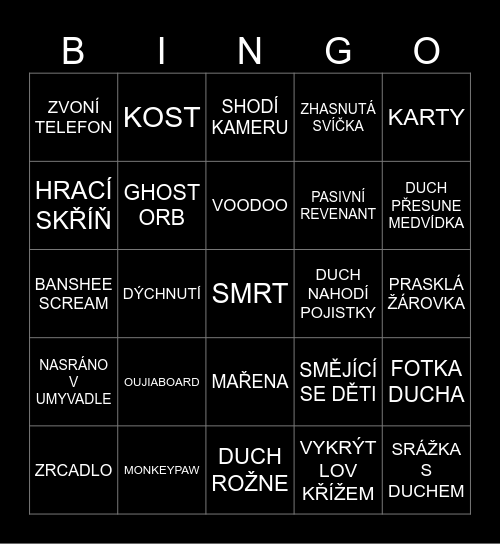 | B | I | N | G | O |
|---|---|---|---|---|
| ZVONÍ TELEFON | KOST | SHODÍ KAMERU | ZHASNUTÁ SVÍČKA | KARTY |
| HRACÍ SKŘÍŇ | GHOST ORB | VOODOO | PASIVNÍ REVENANT | DUCH PŘESUNE MEDVÍDKA |
| BANSHEE SCREAM | DÝCHNUTÍ | SMRT | DUCH NAHODÍ POJISTKY | PRASKLÁ ŽÁROVKA |
| NASRÁNO V UMYVADLE | OUJIABOARD | MAŘENA | SMĚJÍCÍ SE DĚTI | FOTKA DUCHA |
| ZRCADLO | MONKEYPAW | DUCH ROŽNE | VYKRÝT LOV KŘÍŽEM | SRÁŽKA S DUCHEM |